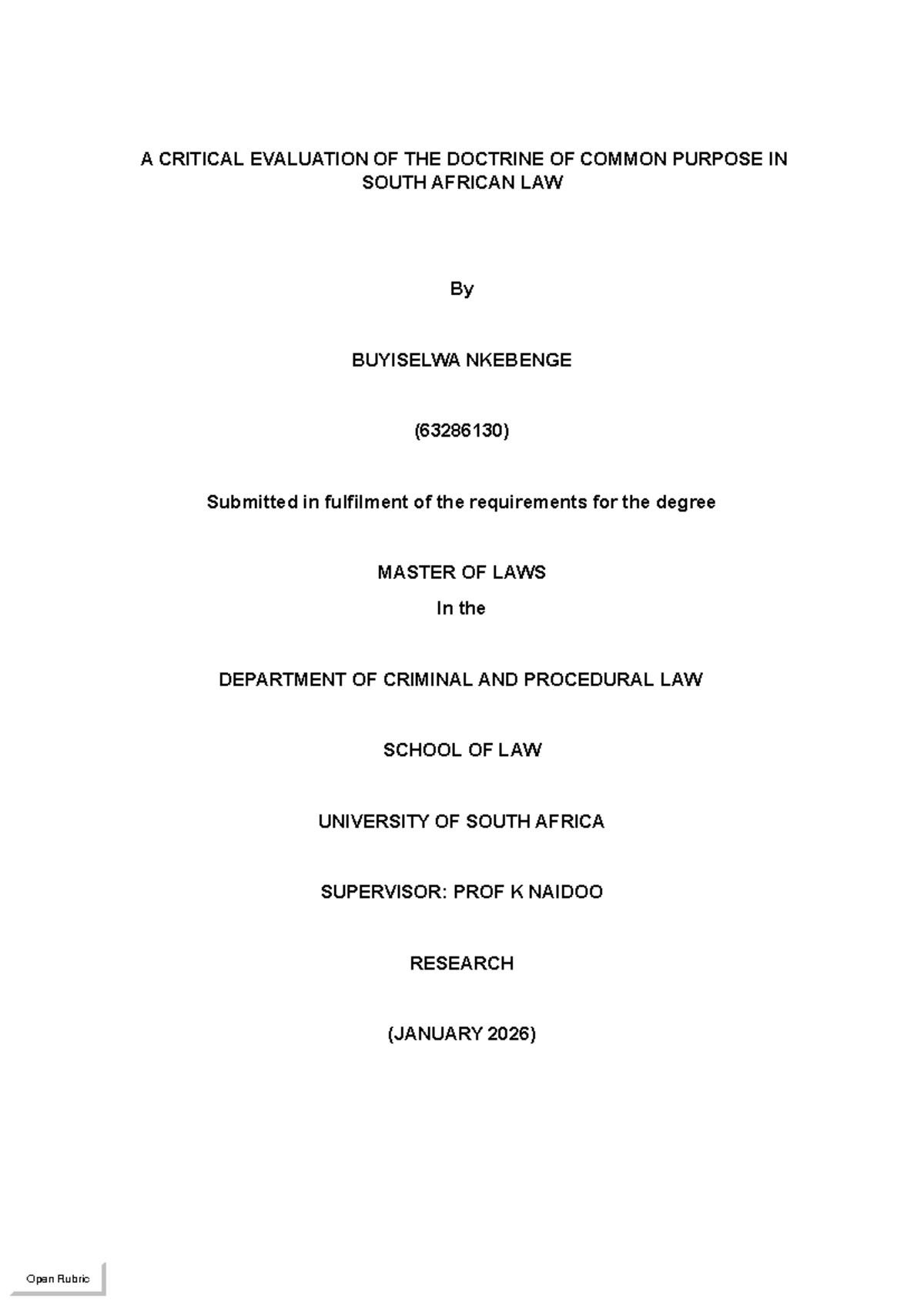 A CRITICAL EVALUATION OF THE DOCTRINE OF COMMON PURPOSE IN SOUTH AFRICAN LAW

By

BUYISELWA NKEBENGE

(63286130)

Submitted in fulfilment of the requirements for the degree

MASTER OF LAWS

In the

DEPARTMENT OF CRIMINAL AND PROCEDURAL LAW

SCHOOL OF LAW

UNIVERSITY OF SOUTH AFRICA

SUPERVISOR: PROF K NAIDOO

RESEARCH

(JANUARY 2026)

Open Rubric